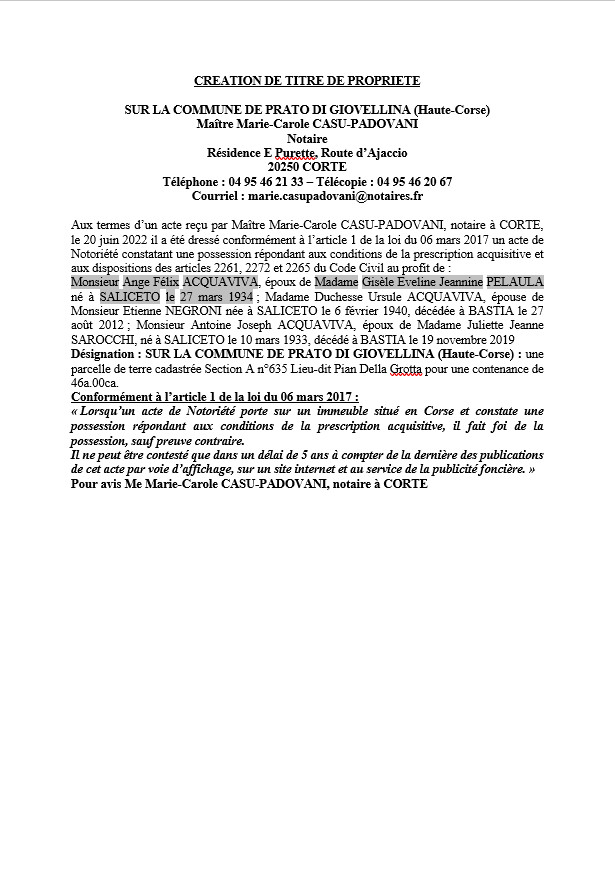 CREATION DE TITRE DE PROPRIETE

SUR LA COMMUNE DE PRATO DI GIOVELLINA (Haute-Corse)
Maître Marie-Carole CASU-PADOVANI
Notaire
Résidence E Purette, Route d'Ajaccio
20250 CORTE
Téléphone : 04 95 46 21 33 – Télécopie : 04 95 46 20 67
Courriel : marie.casupadovani@notaires.fr

Aux termes d'un acte reçu par Maître Marie-Carole CASU-PADOVANI, notaire à CORTE, le 20 juin 2022 il a été dressé conformément à l'article 1 de la loi du 06 mars 2017 un acte de Notoriété constatant une possession répondant aux conditions de la prescription acquisitive et aux dispositions des articles 2261, 2272 et 2265 du Code Civil au profit de :
Monsieur Ange Félix ACQUAVIVA, époux de Madame Gisèle Eveline Jeannine PELAULA né à SALICETO le 27 mars 1934 ; Madame Duchesse Ursule ACQUAVIVA, épouse de Monsieur Etienne NEGRONI née à SALICETO le 6 février 1940, décédée à BASTIA le 27 août 2012 ; Monsieur Antoine Joseph ACQUAVIVA, époux de Madame Juliette Jeanne SAROCCHI, né à SALICETO le 10 mars 1933, décédé à BASTIA le 19 novembre 2019
Désignation : SUR LA COMMUNE DE PRATO DI GIOVELLINA (Haute-Corse) : une parcelle de terre cadastrée Section A n°635 Lieu-dit Pian Della Grotta pour une contenance de 46a.00ca.
Conformément à l'article 1 de la loi du 06 mars 2017 :
« Lorsqu'un acte de Notoriété porte sur un immeuble situé en Corse et constate une possession répondant aux conditions de la prescription acquisitive, il fait foi de la possession, sauf preuve contraire.
Il ne peut être contesté que dans un délai de 5 ans à compter de la dernière des publications de cet acte par voie d'affichage, sur un site internet et au service de la publicité foncière. »
Pour avis Me Marie-Carole CASU-PADOVANI, notaire à CORTE